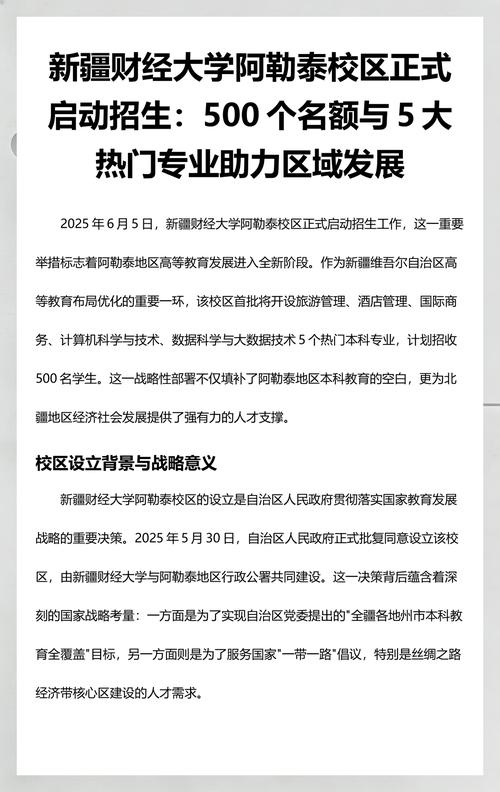 新疆财经大学阿勒泰校区正式启动招生：500 个名额与 5 大热门专业助力区域发展

2025 年 6 月 5 日，新疆财经大学阿勒泰校区正式启动招生工作，这一重要举措标志着阿勒泰地区高等教育发展进入全新阶段。作为新疆维吾尔自治区高等教育布局优化的重要一环，该校区首批将开设旅游管理、酒店管理、国际商务、计算机科学与技术、数据科学与大数据技术 5 个热门本科专业，计划招收 500 名学生。这一战略性部署不仅填补了阿勒泰地区本科教育的空白，更为北疆地区经济社会发展提供了强有力的人才支撑。

校区设立背景与战略意义

新疆财经大学阿勒泰校区的设立是自治区人民政府贯彻落实国家教育发展战略的重要决策。2025 年 5 月 30 日，自治区人民政府正式批复同意设立该校区，由新疆财经大学与阿勒泰地区行政公署共同建设。这一决策背后蕴含着深刻的国家战略考量：一方面是为了实现自治区党委提出的"全疆各地州市本科教育全覆盖"目标，另一方面则是为了服务国家"一带一路"倡议，特别是丝绸之路经济带核心区建设的人才需求。